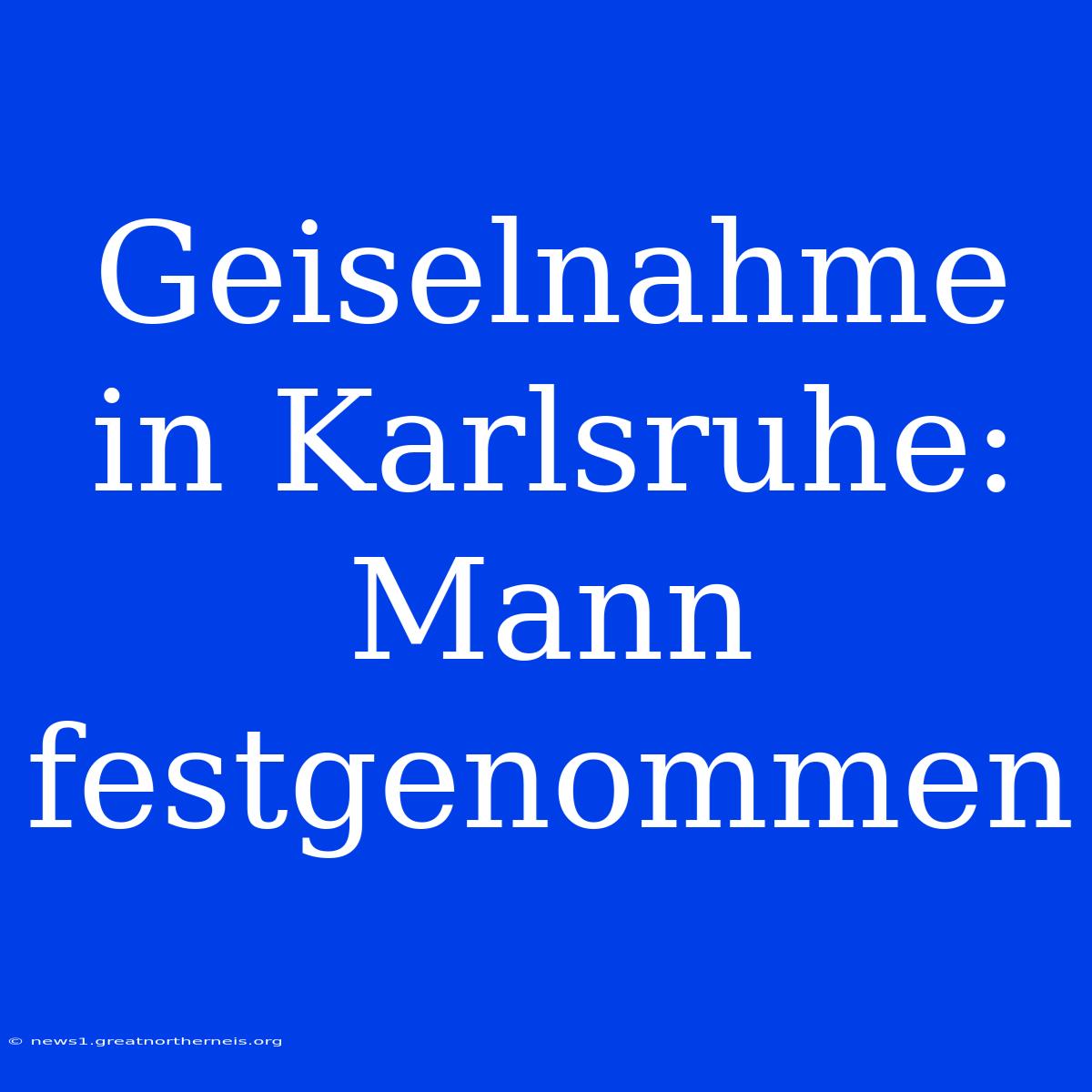 Geiselnahme in Karlsruhe: Mann festgenommen

© news1.greatnortherneis.org